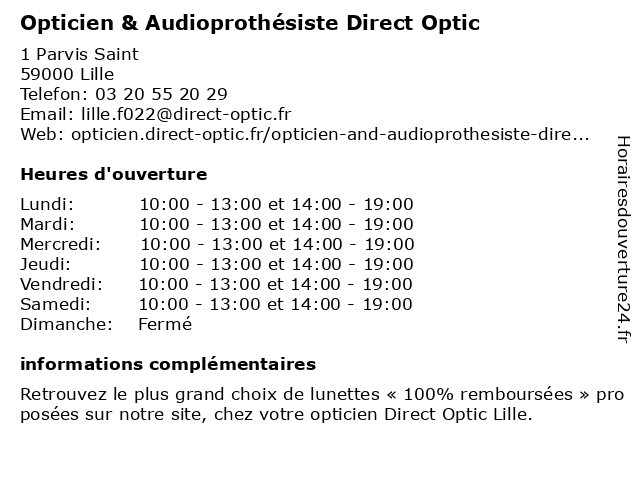 Opticien & Audioprothésiste Direct Optic

1 Parvis Saint
59000 Lille
Telefon: 03 20 55 20 29
Email: lille.f022@direct-optic.fr
Web: opticien.direct-optic.fr/opticien-and-audioprothesiste-dire...

Heures d'ouverture

| | |
|---|---|
| Lundi: | 10:00 - 13:00 et 14:00 - 19:00 |
| Mardi: | 10:00 - 13:00 et 14:00 - 19:00 |
| Mercredi: | 10:00 - 13:00 et 14:00 - 19:00 |
| Jeudi: | 10:00 - 13:00 et 14:00 - 19:00 |
| Vendredi: | 10:00 - 13:00 et 14:00 - 19:00 |
| Samedi: | 10:00 - 13:00 et 14:00 - 19:00 |
| Dimanche: | Fermé |

informations complémentaires

Retrouvez le plus grand choix de lunettes « 100% remboursées » proposées sur notre site, chez votre opticien Direct Optic Lille.

Horairesdouverture24.fr